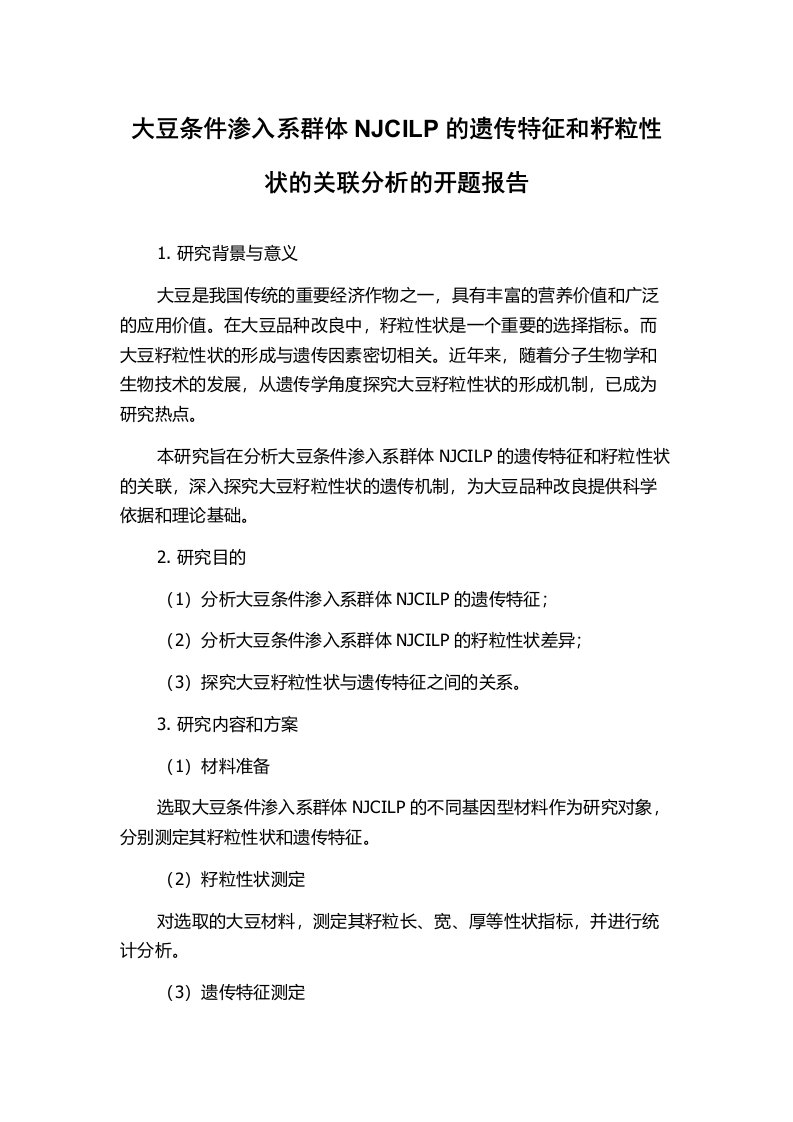 大豆条件渗入系群体 NJCILP 的遗传特征和籽粒性状的关联分析的开题报告

1. 研究背景与意义

大豆是我国传统的重要经济作物之一，具有丰富的营养价值和广泛的应用价值。在大豆品种改良中，籽粒性状是一个重要的选择指标。而大豆籽粒性状的形成与遗传因素密切相关。近年来，随着分子生物学和生物技术的发展，从遗传学角度探究大豆籽粒性状的形成机制，已成为研究热点。

本研究旨在分析大豆条件渗入系群体 NJCILP 的遗传特征和籽粒性状的关联，深入探究大豆籽粒性状的遗传机制，为大豆品种改良提供科学依据和理论基础。

2. 研究目的

（1）分析大豆条件渗入系群体 NJCILP 的遗传特征；

（2）分析大豆条件渗入系群体 NJCILP 的籽粒性状差异；

（3）探究大豆籽粒性状与遗传特征之间的关系。

3. 研究内容和方案

（1）材料准备

选取大豆条件渗入系群体 NJCILP 的不同基因型材料作为研究对象，分别测定其籽粒性状和遗传特征。

（2）籽粒性状测定

对选取的大豆材料，测定其籽粒长、宽、厚等性状指标，并进行统计分析。

（3）遗传特征测定